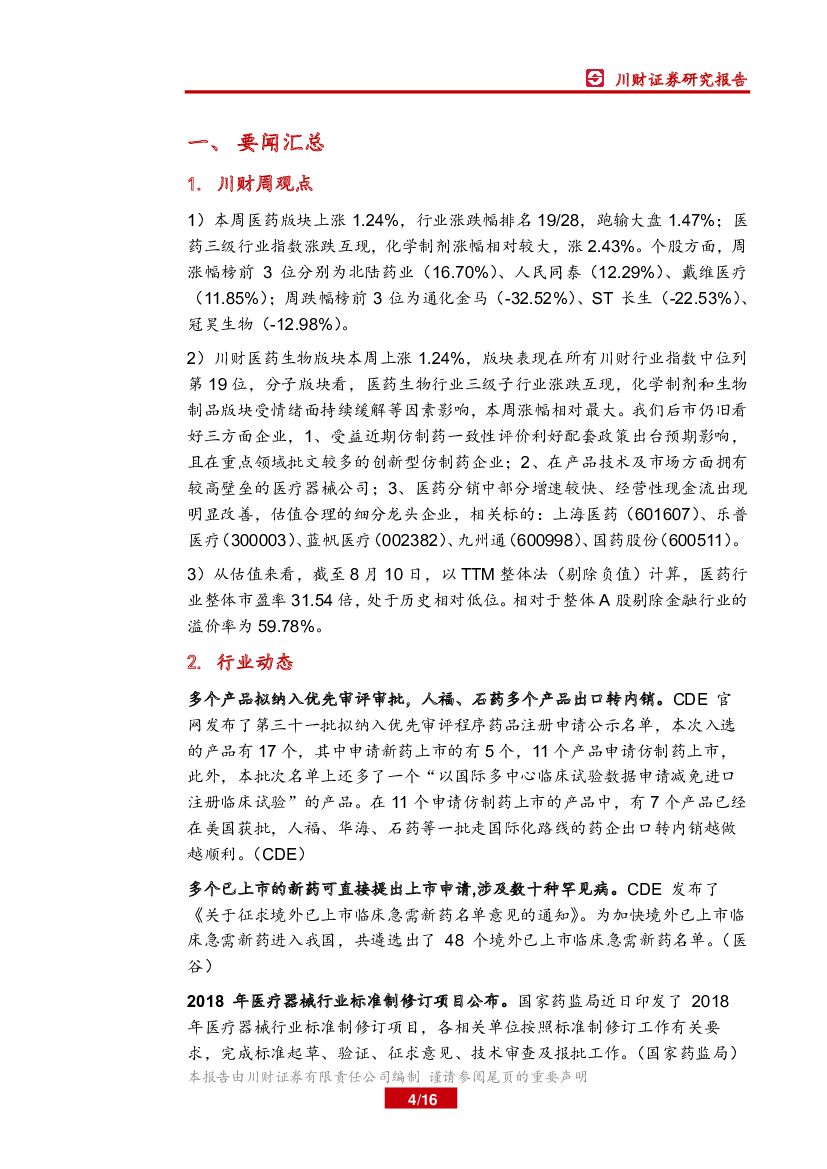 川财证券研究报告

一、 要闻汇总

1. 川财周观点

1）本周医药版块上涨 1.24%，行业涨跌幅排名 19/28，跑输大盘 1.47%；医药三级行业指数涨跌互现，化学制剂涨幅相对较大，涨 2.43%。个股方面，周涨幅榜前 3 位分别为北陆药业（16.70%）、人民同泰（12.29%）、戴维医疗（11.85%）；周跌幅榜前 3 位为通化金马（-32.52%）、ST 长生（-22.53%）、冠昊生物（-12.98%）。

2）川财医药生物版块本周上涨 1.24%，版块表现在所有川财行业指数中位列第 19 位，分子版块看，医药生物行业三级子行业涨跌互现，化学制剂和生物制品版块受情绪面持续缓解等因素影响，本周涨幅相对最大。我们后市仍旧看好三方面企业，1、受益近期仿制药一致性评价利好配套政策出台预期影响，且在重点领域批文较多的创新型仿制药企业；2、在产品技术及市场方面拥有较高壁垒的医疗器械公司；3、医药分销中部分增速较快、经营性现金流出现明显改善，估值合理的细分龙头企业，相关标的：上海医药（601607）、乐普医疗（300003）、蓝帆医疗（002382）、九州通（600998）、国药股份（600511）。

3）从估值来看，截至 8 月 10 日，以 TTM 整体法（剔除负值）计算，医药行业整体市盈率 31.54 倍，处于历史相对低位。相对于整体 A 股剔除金融行业的溢价率为 59.78%。

2. 行业动态

多个产品拟纳入优先审评审批，人福、石药多个产品出口转内销。CDE 官网发布了第三十一批拟纳入优先审评程序药品注册申请公示名单，本次入选的产品有 17 个，其中申请新药上市的有 5 个，11 个产品申请仿制药上市，此外，本批次名单上还多了一个“以国际多中心临床试验数据申请减免进口注册临床试验”的产品。在 11 个申请仿制药上市的产品中，有 7 个产品已经在美国获批，人福、华海、石药等一批走国际化路线的药企出口转内销越做越顺利。（CDE）

多个已上市的新药可直接提出上市申请,涉及数十种罕见病。CDE 发布了《关于征求境外已上市临床急需新药名单意见的通知》。为加快境外已上市临床急需新药进入我国，共遴选出了 48 个境外已上市临床急需新药名单。（医谷）

2018 年医疗器械行业标准制修订项目公布。国家药监局近日印发了 2018 年医疗器械行业标准制修订项目，各相关单位按照标准制修订工作有关要求，完成标准起草、验证、征求意见、技术审查及报批工作。（国家药监局）

本报告由川财证券有限责任公司编制 谨请参阅尾页的重要声明

4/16